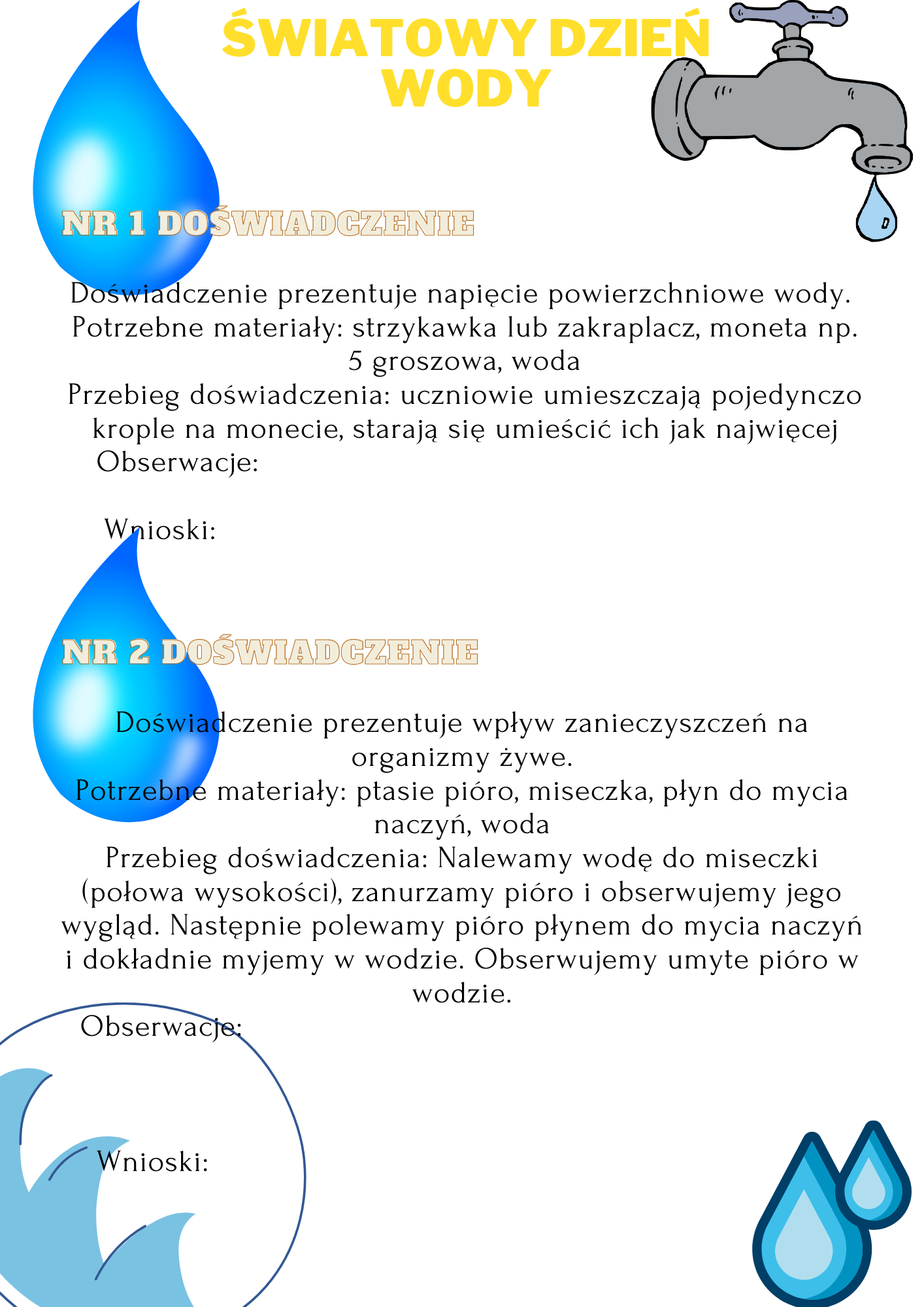 ŚWIATOWY DZIEŃ WODY

NR 1 DOŚWIADCZENIE

Doświadczenie prezentuje napięcie powierzchniowe wody.
Potrzebne materiały: strzykawka lub zakraplacz, moneta np. 5 groszowa, woda
Przebieg doświadczenia: uczniowie umieszczają pojedynczo krople na monecie, starają się umieścić ich jak najwięcej
Obserwacje:

Wnioski:

NR 2 DOŚWIADCZENIE

Doświadczenie prezentuje wpływ zanieczyszczeń na organizmy żywe.
Potrzebne materiały: ptasie pióro, miseczka, płyn do mycia naczyń, woda
Przebieg doświadczenia: Nalewamy wodę do miseczki (połowa wysokości), zanurzamy pióro i obserwujemy jego wygląd. Następnie polewamy pióro płynem do mycia naczyń i dokładnie myjemy w wodzie. Obserwujemy umyte pióro w wodzie.
Obserwacje:

Wnioski: